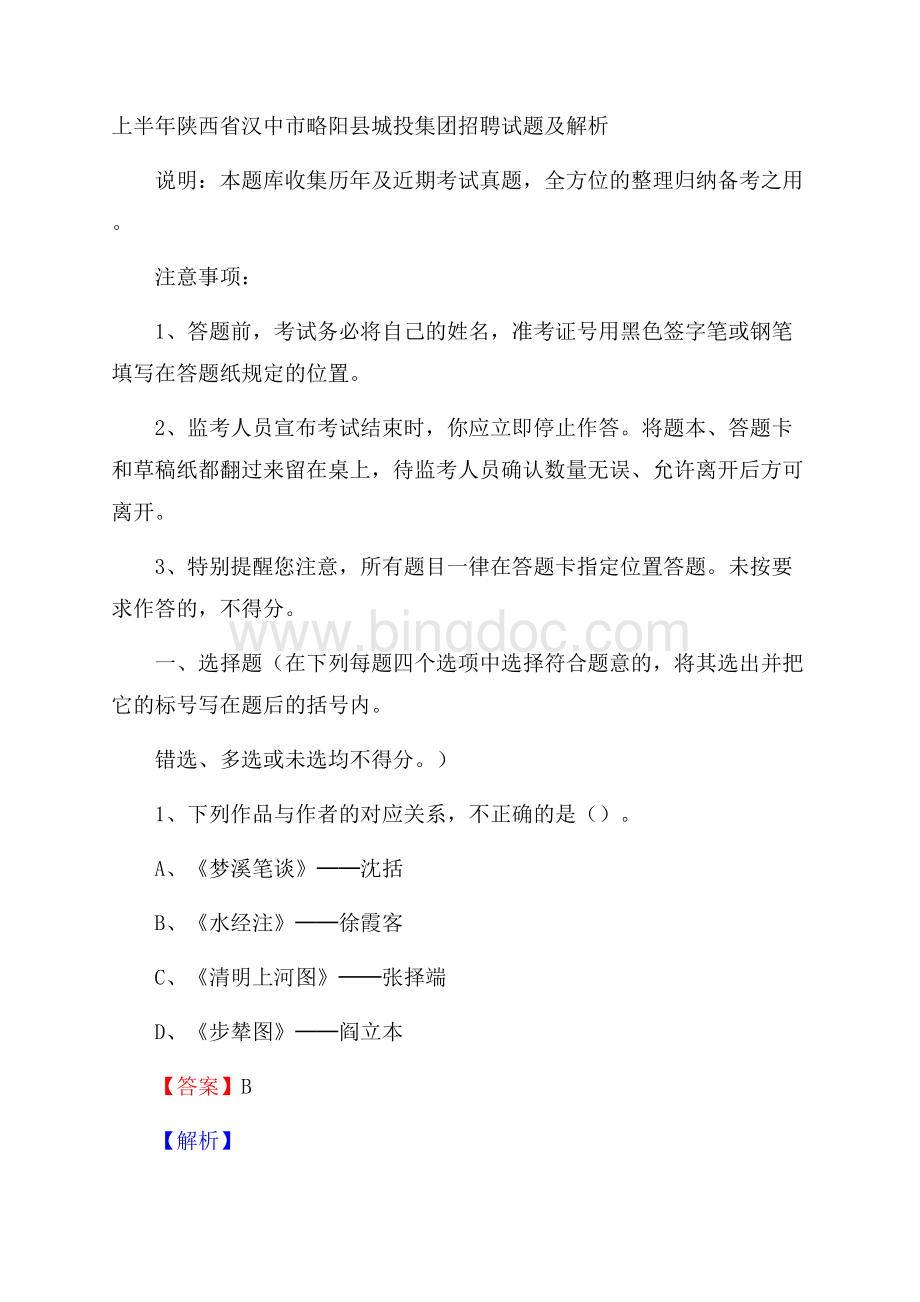 上半年陕西省汉中市略阳县城投集团招聘试题及解析

说明：本题库收集历年及近期考试真题，全方位的整理归纳备考之用。

注意事项：

1、答题前，考试务必将自己的姓名，准考证号用黑色签字笔或钢笔填写在答题纸规定的位置。

2、监考人员宣布考试结束时，你应立即停止作答。将题本、答题卡和草稿纸都翻过来留在桌上，待监考人员确认数量无误、允许离开后方可离开。

3、特别提醒您注意，所有题目一律在答题卡指定位置答题。未按要求作答的，不得分。

www.bingdoc.com

一、选择题（在下列每题四个选项中选择符合题意的，将其选出并把它的标号写在题后的括号内。

错选、多选或未选均不得分。）

1、下列作品与作者的对应关系，不正确的是（）。

A、《梦溪笔谈》——沈括

B、《水经注》——徐霞客

C、《清明上河图》——张择端

D、《步辇图》——阎立本

【答案】B

【解析】